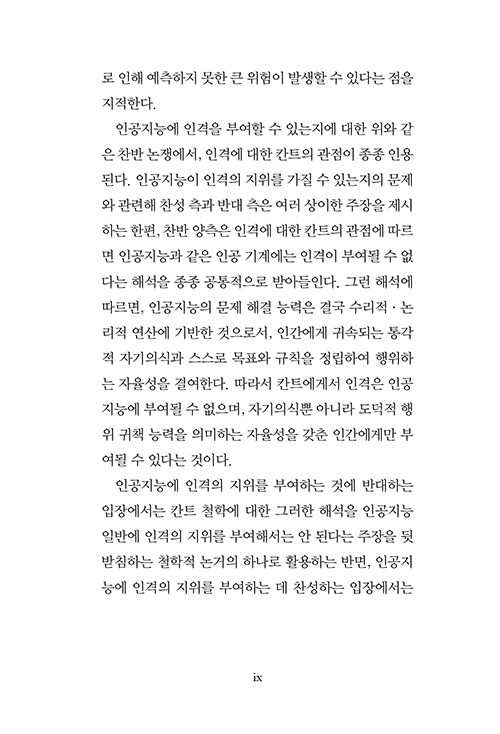 로 인해 예측하지 못한 큰 위험이 발생할 수 있다는 점을 지적한다.

인공지능에 인격을 부여할 수 있는지에 대한 위와 같은 찬반 논쟁에서, 인격에 대한 칸트의 관점이 종종 인용된다. 인공지능이 인격의 지위를 가질 수 있는지의 문제와 관련해 찬성 측과 반대 측은 여러 상이한 주장을 제시하는 한편, 찬반 양측은 인격에 대한 칸트의 관점에 따르면 인공지능과 같은 인공 기계에는 인격이 부여될 수 없다는 해석을 종종 공통적으로 받아들인다. 그런 해석에 따르면, 인공지능의 문제 해결 능력은 결국 수리적 · 논리적 연산에 기반한 것으로서, 인간에게 귀속되는 통각적 자기의식과 스스로 목표와 규칙을 정립하여 행위하는 자율성을 결여한다. 따라서 칸트에게서 인격은 인공지능에 부여될 수 없으며, 자기의식뿐 아니라 도덕적 행위 귀책 능력을 의미하는 자율성을 갖춘 인간에게만 부여될 수 있다는 것이다.

인공지능에 인격의 지위를 부여하는 것에 반대하는 입장에서는 칸트 철학에 대한 그러한 해석을 인공지능 일반에 인격의 지위를 부여해서는 안 된다는 주장을 뒷받침하는 철학적 논거의 하나로 활용하는 반면, 인공지능에 인격의 지위를 부여하는 데 찬성하는 입장에서는

ix